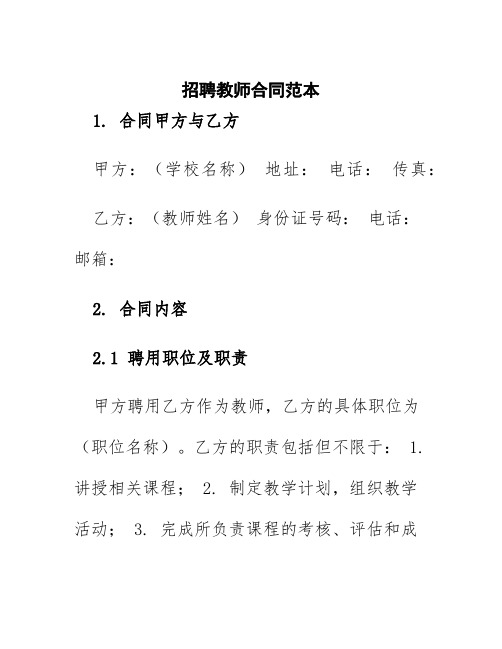 招聘教师合同范本

1. 合同甲方与乙方

甲方：（学校名称） 地址： 电话： 传真：

乙方：（教师姓名） 身份证号码： 电话： 邮箱：

2. 合同内容

2.1 聘用职位及职责

甲方聘用乙方作为教师，乙方的具体职位为（职位名称）。乙方的职责包括但不限于： 1. 讲授相关课程； 2. 制定教学计划，组织教学活动； 3. 完成所负责课程的考核、评估和成